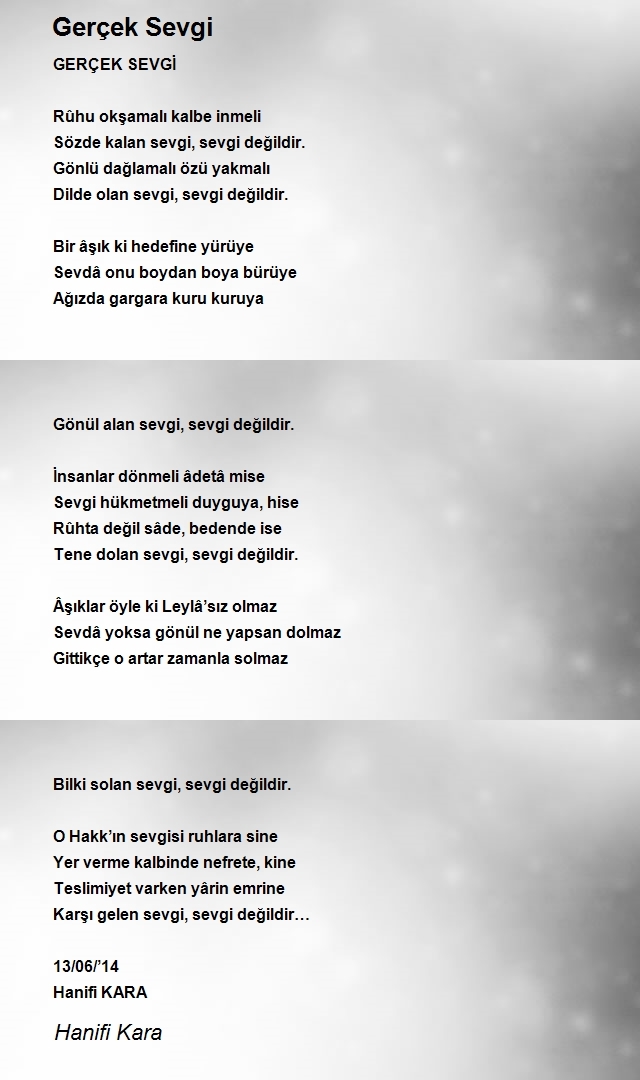 Gerçek Sevgi

GERÇEK SEVGİ

Rûhu okşamalı kalbe inmeli
Sözde kalan sevgi, sevgi değildir.
Gönlü dağlamalı özü yakmalı
Dilde olan sevgi, sevgi değildir.

Bir âşık ki hedefine yürüye
Sevdâ onu boydan boya bürüye
Ağızda gargara kuru kuruya

Gönül alan sevgi, sevgi değildir.

İnsanlar dönmeli âdetâ mise
Sevgi hükmetmeli duyguya, hise
Rûhta değil sâde, bedende ise
Tene dolan sevgi, sevgi değildir.

Âşıklar öyle ki Leylâ'sız olmaz
Sevdâ yoksa gönül ne yapsan dolmaz
Gittikçe o artar zamanla solmaz

Bilki solan sevgi, sevgi değildir.

O Hakk'ın sevgisi ruhlara sine
Yer verme kalbinde nefrete, kine
Teslimiyet varken yârin emrine
Karşı gelen sevgi, sevgi değildir…

13/06/'14
Hanifi KARA

Hanifi Kara